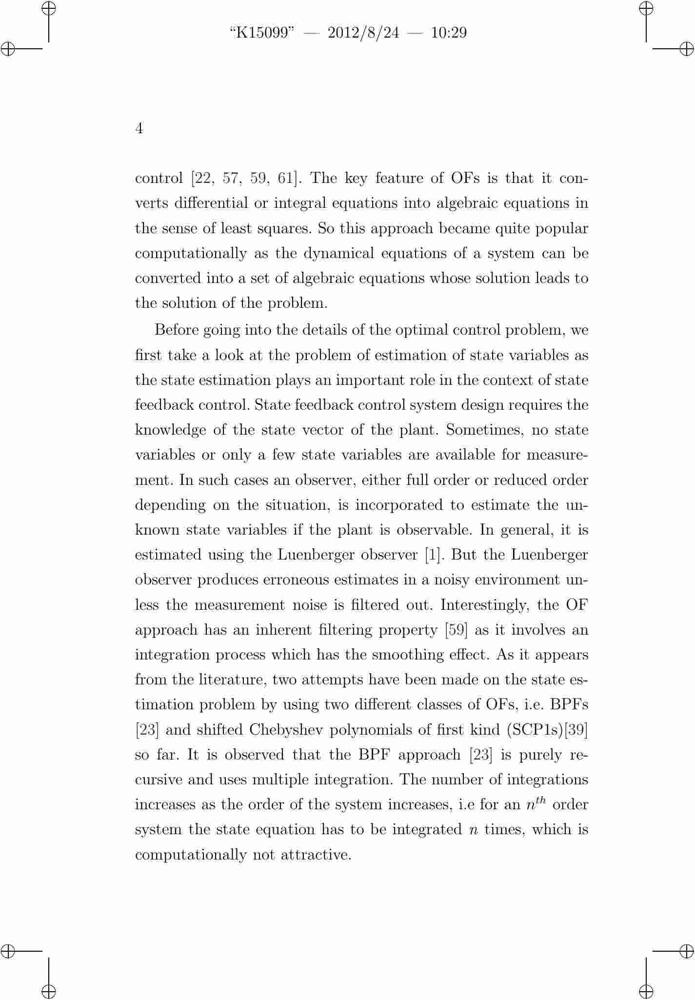 "K15099" — 2012/8/24 — 10:29

4

control [22, 57, 59, 61]. The key feature of OFs is that it converts differential or integral equations into algebraic equations in the sense of least squares. So this approach became quite popular computationally as the dynamical equations of a system can be converted into a set of algebraic equations whose solution leads to the solution of the problem.

Before going into the details of the optimal control problem, we first take a look at the problem of estimation of state variables as the state estimation plays an important role in the context of state feedback control. State feedback control system design requires the knowledge of the state vector of the plant. Sometimes, no state variables or only a few state variables are available for measurement. In such cases an observer, either full order or reduced order depending on the situation, is incorporated to estimate the unknown state variables if the plant is observable. In general, it is estimated using the Luenberger observer [1]. But the Luenberger observer produces erroneous estimates in a noisy environment unless the measurement noise is filtered out. Interestingly, the OF approach has an inherent filtering property [59] as it involves an integration process which has the smoothing effect. As it appears from the literature, two attempts have been made on the state estimation problem by using two different classes of OFs, i.e. BPFs [23] and shifted Chebyshev polynomials of first kind (SCP1s)[39] so far. It is observed that the BPF approach [23] is purely recursive and uses multiple integration. The number of integrations increases as the order of the system increases, i.e for an $n^{th}$ order system the state equation has to be integrated $n$ times, which is computationally not attractive.